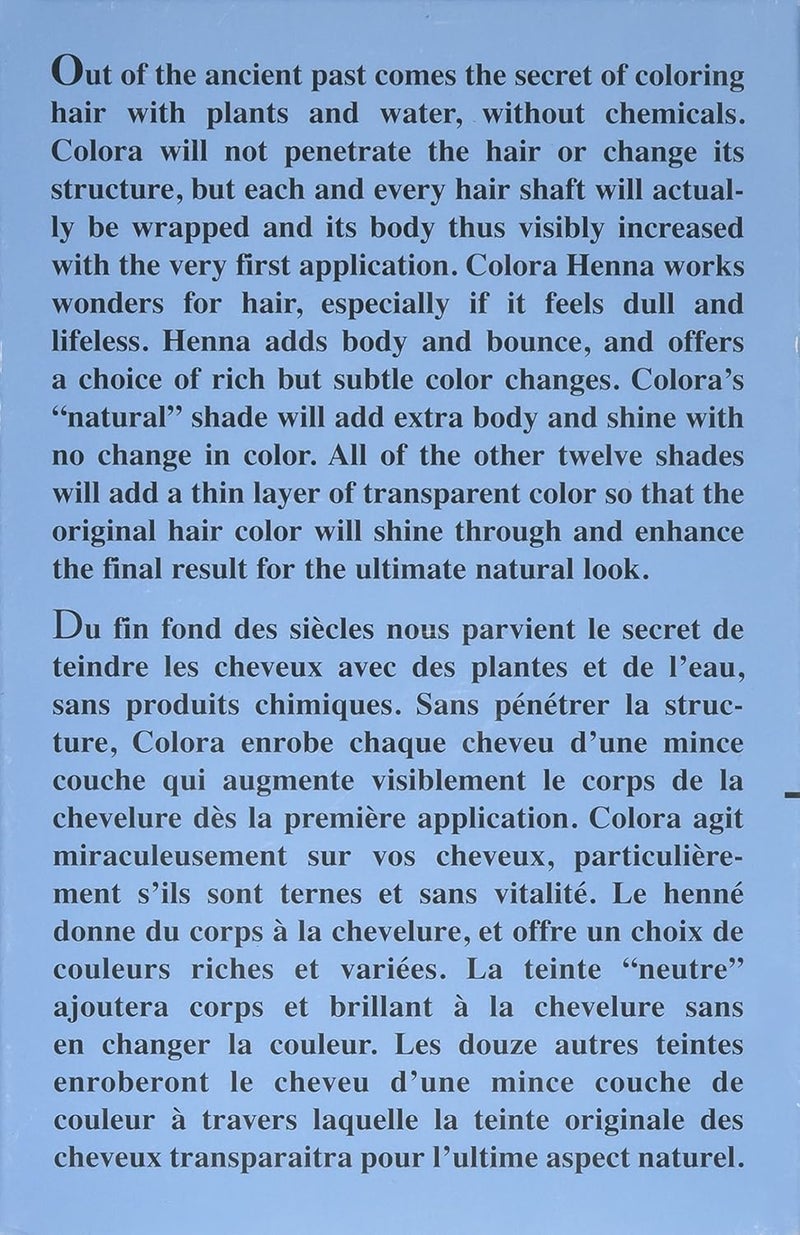 Out of the ancient past comes the secret of coloring hair with plants and water, without chemicals. Colora will not penetrate the hair or change its structure, but each and every hair shaft will actually be wrapped and its body thus visibly increased with the very first application. Colora Henna works wonders for hair, especially if it feels dull and lifeless. Henna adds body and bounce, and offers a choice of rich but subtle color changes. Colora's "natural" shade will add extra body and shine with no change in color. All of the other twelve shades will add a thin layer of transparent color so that the original hair color will shine through and enhance the final result for the ultimate natural look.

Du fin fond des siècles nous parvient le secret de teindre les cheveux avec des plantes et de l'eau, sans produits chimiques. Sans pénétrer la structure, Colora enrobe chaque cheveu d'une mince couche qui augmente visiblement le corps de la chevelure dès la première application. Colora agit miraculeusement sur vos cheveux, particulièrement s'ils sont ternes et sans vitalité. Le henné donne du corps à la chevelure, et offre un choix de couleurs riches et variées. La teinte "neutre" ajoutera corps et brillant à la chevelure sans en changer la couleur. Les douze autres teintes enroberont le cheveu d'une mince couche de couleur à travers laquelle la teinte originale des cheveux transparaitra pour l'ultime aspect naturel.